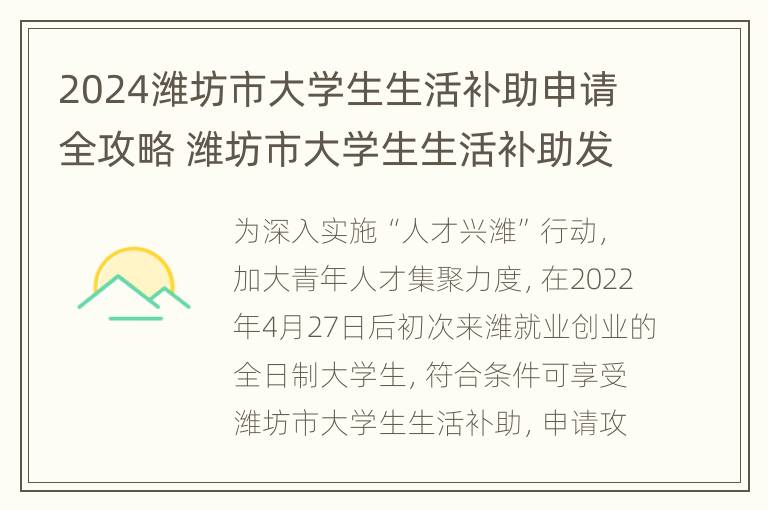 2024潍坊市大学生生活补助申请全攻略 潍坊市大学生生活补助发

为深入实施“人才兴潍”行动，加大青年人才集聚力度，在2022年4月27日后初次来潍就业创业的全日制大学生，符合条件可享受潍坊市大学生生活补助，申请攻